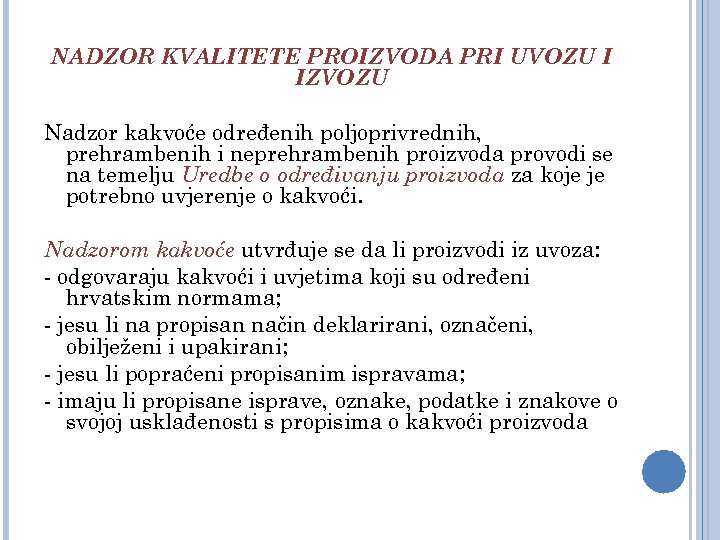 NADZOR KVALITETE PROIZVODA PRI UVOZU I IZVOZU

Nadzor kakvoće određenih poljoprivrednih, prehrambenih i neprehrambenih proizvoda provodi se na temelju Uredbe o određivanju proizvoda za koje je potrebno uvjerenje o kakvoći.

Nadzorom kakvoće utvrđuje se da li proizvodi iz uvoza:

- odgovaraju kakvoći i uvjetima koji su određeni hrvatskim normama;

- jesu li na propisan način deklarirani, označeni, obilježeni i upakirani;

- jesu li popraćeni propisanim ispravama;

- imaju li propisane isprave, oznake, podatke i znakove o svojoj usklađenosti s propisima o kakvoći proizvoda